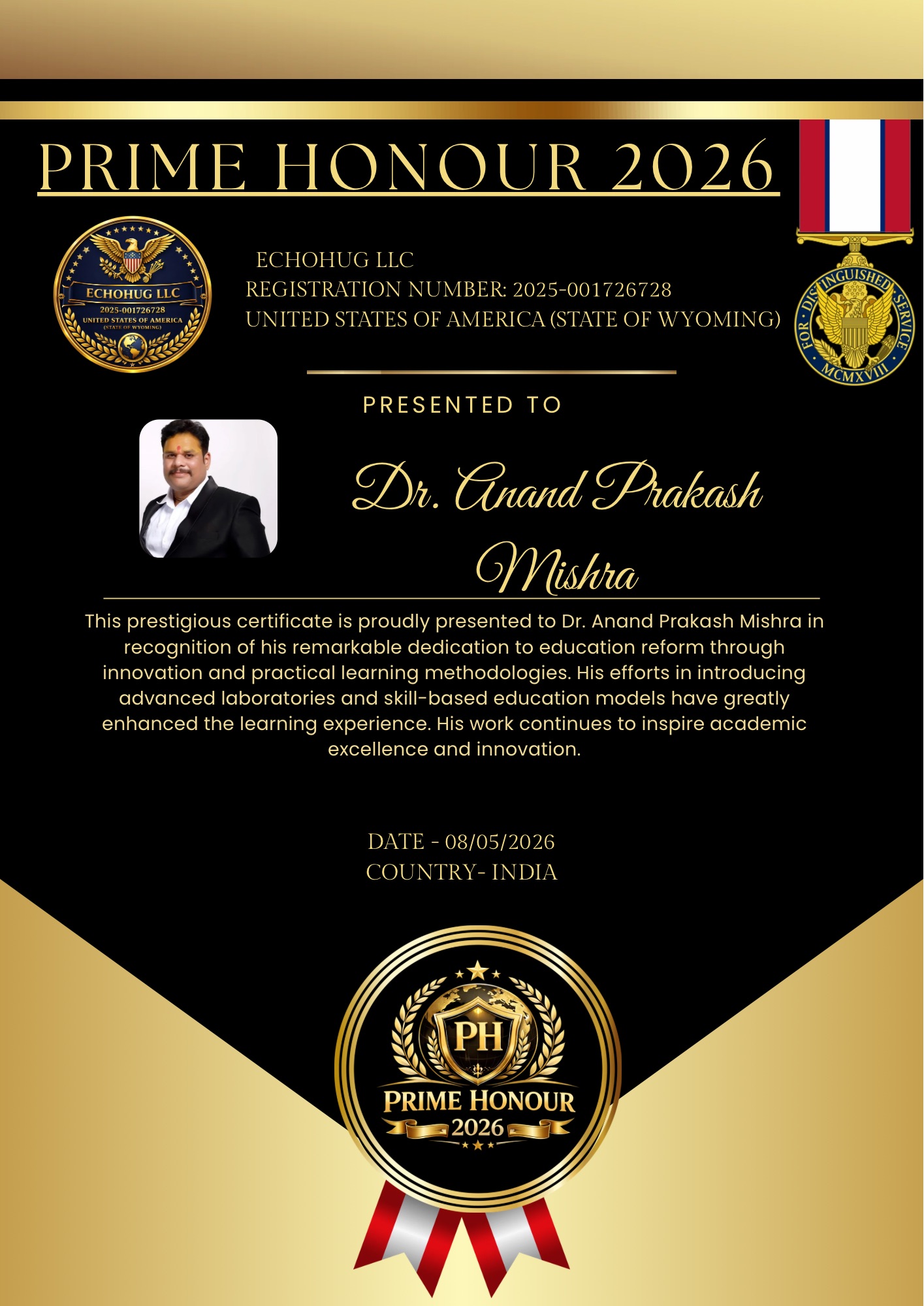 PRIME HONOUR 2026

ECHOHUG LLC
2025-001726728
UNITED STATES OF AMERICA
(STATE OF WYOMING)

ECHOHUG LLC
REGISTRATION NUMBER: 2025-001726728
UNITED STATES OF AMERICA (STATE OF WYOMING)

FOR DISTINGUISHED SERVICE
MCMXVIII

PRESENTED TO

Dr. Anand Prakash Mishra

This prestigious certificate is proudly presented to Dr. Anand Prakash Mishra in recognition of his remarkable dedication to education reform through innovation and practical learning methodologies. His efforts in introducing advanced laboratories and skill-based education models have greatly enhanced the learning experience. His work continues to inspire academic excellence and innovation.

DATE - 08/05/2026
COUNTRY- INDIA

PH
PRIME HONOUR
2026